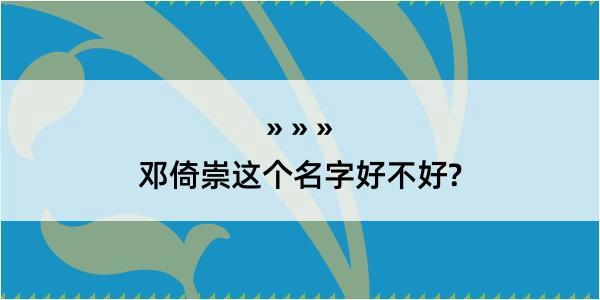 » » »

邓倚崇这个名字好不好?